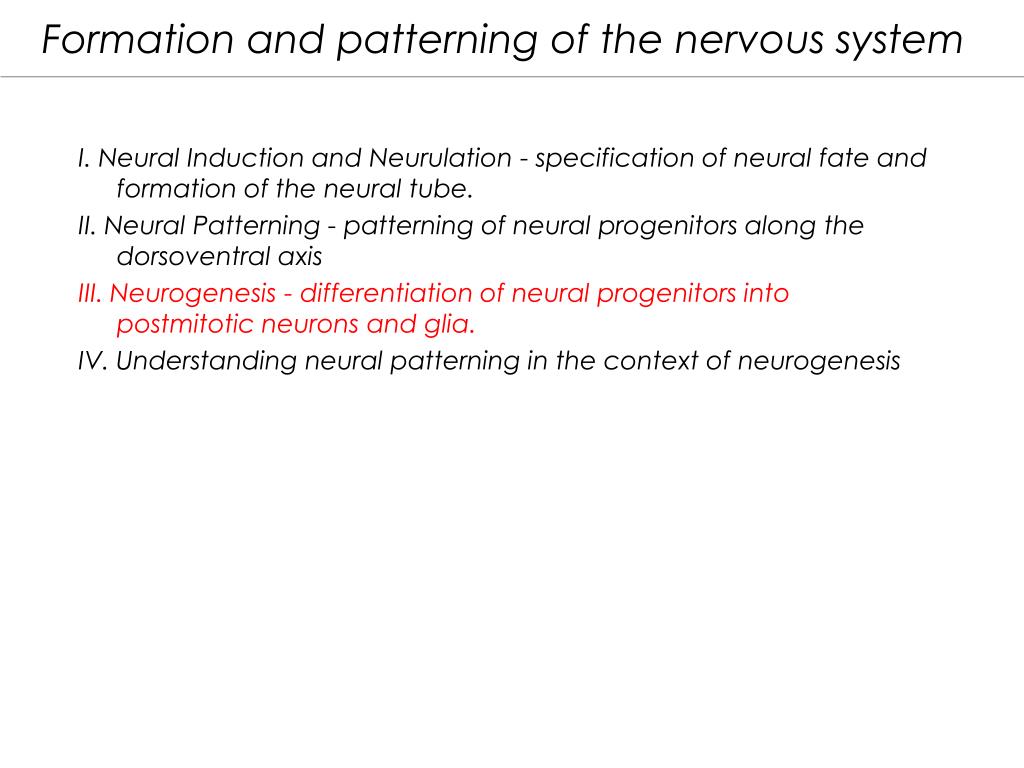 Formation and patterning of the nervous system

I. Neural Induction and Neurulation - specification of neural fate and formation of the neural tube.

II. Neural Patterning - patterning of neural progenitors along the dorsoventral axis

III. Neurogenesis - differentiation of neural progenitors into postmitotic neurons and glia.

IV. Understanding neural patterning in the context of neurogenesis